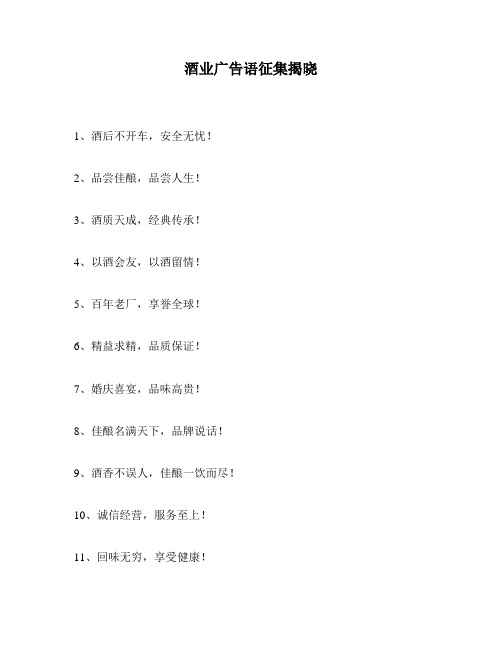 酒业广告语征集揭晓

1、酒后不开车，安全无忧！

2、品尝佳酿，品尝人生！

3、酒质天成，经典传承！

4、以酒会友，以酒留情！

5、百年老厂，享誉全球！

6、精益求精，品质保证！

7、婚庆喜宴，品味高贵！

8、佳酿名满天下，品牌说话！

9、酒香不误人，佳酿一饮而尽！

10、诚信经营，服务至上！

11、回味无穷，享受健康！